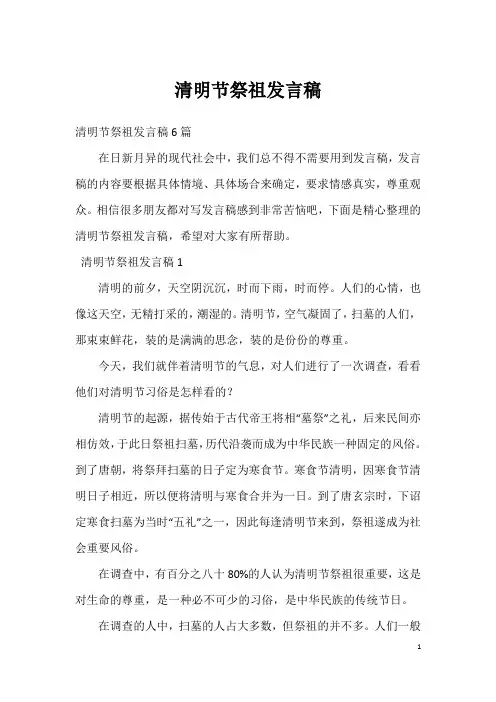 清明节祭祖发言稿

清明节祭祖发言稿6篇

在日新月异的现代社会中，我们总不得不需要用到发言稿，发言稿的内容要根据具体情境、具体场合来确定，要求情感真实，尊重观众。相信很多朋友都对写发言稿感到非常苦恼吧，下面是精心整理的清明节祭祖发言稿，希望对大家有所帮助。

清明节祭祖发言稿1

清明的前夕，天空阴沉沉，时而下雨，时而停。人们的心情，也像这天空，无精打采的，潮湿的。清明节，空气凝固了，扫墓的人们，那束束鲜花，装的是满满的思念，装的是份份的尊重。

今天，我们就伴着清明节的气息，对人们进行了一次调查，看看他们对清明节习俗是怎样看的？

清明节的起源，据传始于古代帝王将相“墓祭”之礼，后来民间亦相仿效，于此日祭祖扫墓，历代沿袭而成为中华民族一种固定的风俗。到了唐朝，将祭拜扫墓的日子定为寒食节。寒食节清明，因寒食节清明日子相近，所以便将清明与寒食合并为一日。到了唐玄宗时，下诏定寒食扫墓为当时“五礼”之一，因此每逢清明节来到，祭祖遂成为社会重要风俗。

在调查中，有百分之八十80%的人认为清明节祭祖很重要，这是对生命的尊重，是一种必不可少的习俗，是中华民族的传统节日。

在调查的人中，扫墓的人占大多数，但祭祖的并不多。人们一般

1